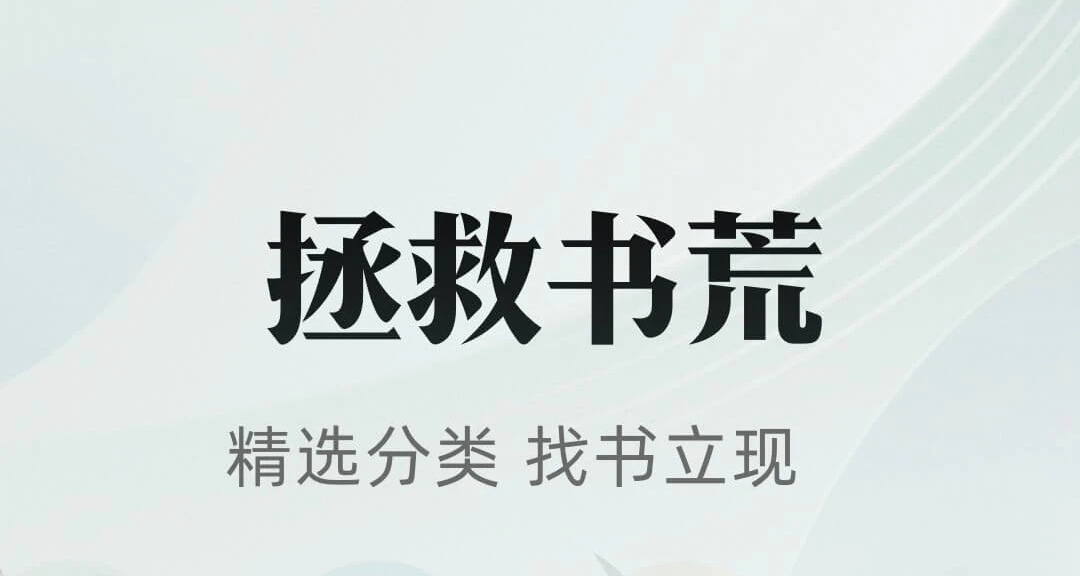 拯救书荒

精选分类 找书立现